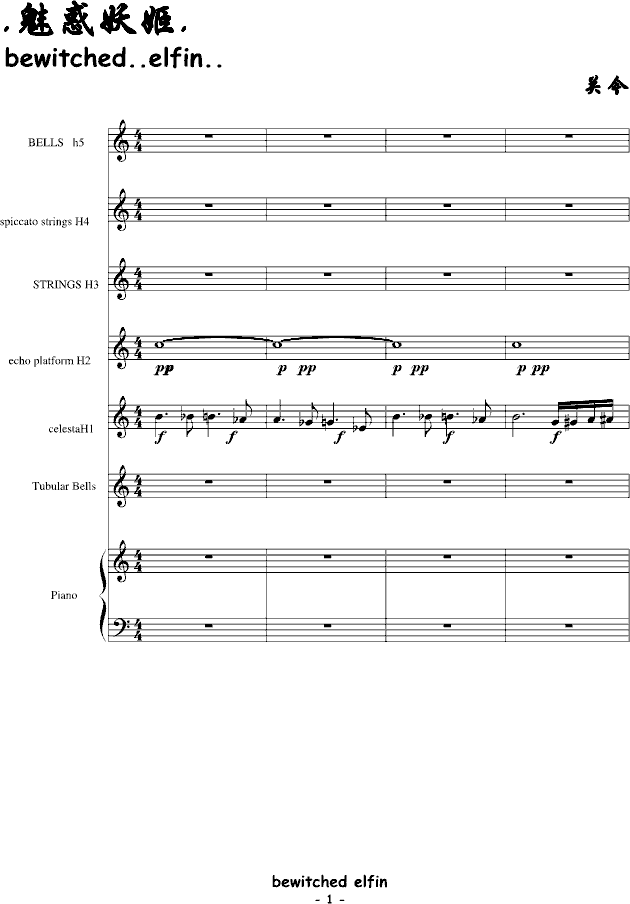 .魅惑妖姬.
bewitched..elfin..

关令

BELLS h5

spiccato strings H4

STRINGS H3

echo platform H2

pp p pp p pp p pp

celestaH1

f f f f f

Tubular Bells

Piano

bewitched elfin
- 1 -